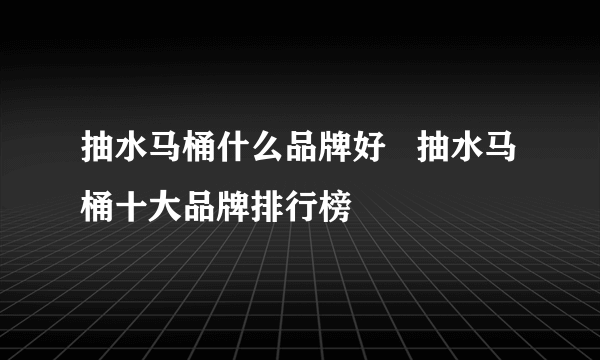 抽水马桶什么品牌好　抽水马桶十大品牌排行榜